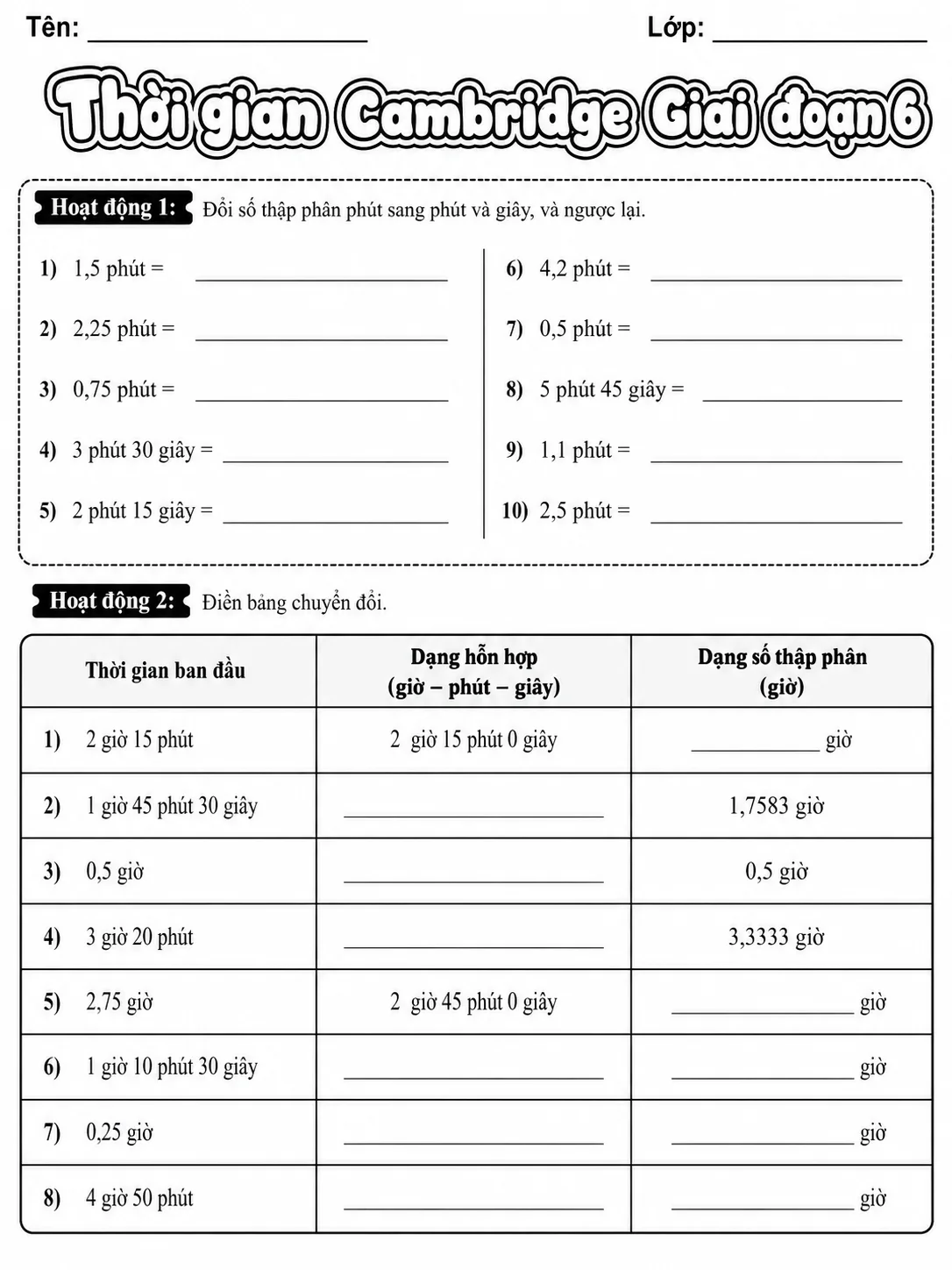 Tên: ____ Lớp: ____

Thời gian Cambridge Giai đoạn 6

Hoạt động 1: Đổi số thập phân phút sang phút và giây, và ngược lại.

1) 1,5 phút = ____

2) 2,25 phút = ____

3) 0,75 phút = ____

4) 3 phút 30 giây = ____

5) 2 phút 15 giây = ____

6) 4,2 phút = ____

7) 0,5 phút = ____

8) 5 phút 45 giây = ____

9) 1,1 phút = ____

10) 2,5 phút = ____

Hoạt động 2: Điền bảng chuyển đổi.

| Thời gian ban đầu | Dạng hỗn hợp (giờ – phút – giây) | Dạng số thập phân (giờ) |
|---|---|---|
| 1) 2 giờ 15 phút | 2 giờ 15 phút 0 giây | ____ giờ |
| 2) 1 giờ 45 phút 30 giây | ____ | 1,7583 giờ |
| 3) 0,5 giờ | ____ | 0,5 giờ |
| 4) 3 giờ 20 phút | ____ | 3,3333 giờ |
| 5) 2,75 giờ | 2 giờ 45 phút 0 giây | ____ giờ |
| 6) 1 giờ 10 phút 30 giây | ____ | ____ giờ |
| 7) 0,25 giờ | ____ | ____ giờ |
| 8) 4 giờ 50 phút | ____ | ____ giờ |